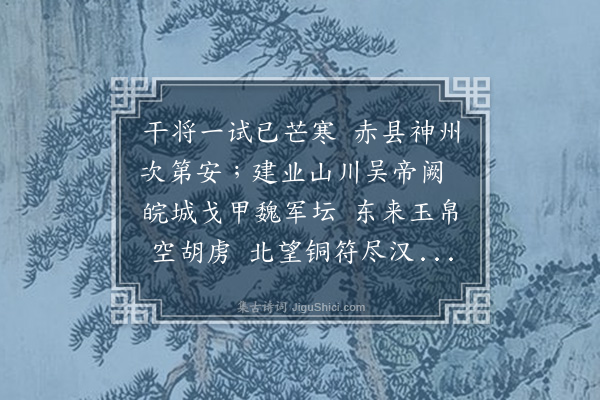 干将一试已芒寒　赤县神州次第安；建业山川吴帝阙　皖城戈甲魏军坛　东来玉帛空胡虏　北望铜符尽汉...

集古诗词 JiguShici.com